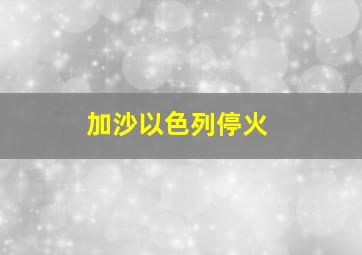 加沙以色列停火